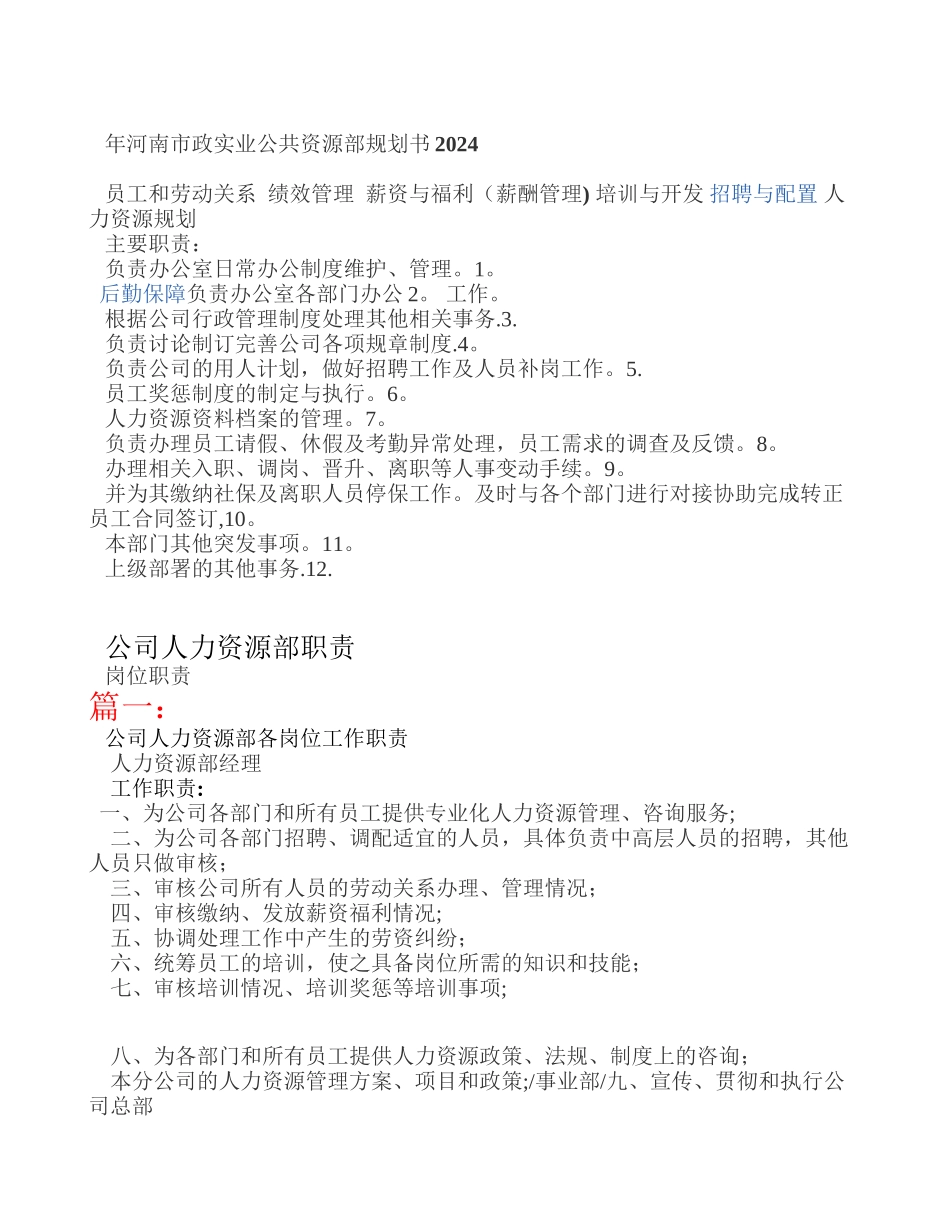 年河南市政实业公共资源部规划书 2024

员工和劳动关系 绩效管理 薪资与福利（薪酬管理) 培训与开发 招聘与配置 人力资源规划
主要职责：
负责办公室日常办公制度维护、管理。1。
后勤保障负责办公室各部门办公 2。 工作。
根据公司行政管理制度处理其他相关事务.3.
负责讨论制订完善公司各项规章制度.4。
负责公司的用人计划，做好招聘工作及人员补岗工作。5.
员工奖惩制度的制定与执行。6。
人力资源资料档案的管理。7。
负责办理员工请假、休假及考勤异常处理，员工需求的调查及反馈。8。
办理相关入职、调岗、晋升、离职等人事变动手续。9。
并为其缴纳社保及离职人员停保工作。及时与各个部门进行对接协助完成转正员工合同签订,10。
本部门其他突发事项。11。
上级部署的其他事务.12.

公司人力资源部职责
岗位职责
篇一：
公司人力资源部各岗位工作职责
人力资源部经理
工作职责：
一、为公司各部门和所有员工提供专业化人力资源管理、咨询服务;
二、为公司各部门招聘、调配适宜的人员，具体负责中高层人员的招聘，其他人员只做审核；
三、审核公司所有人员的劳动关系办理、管理情况；
四、审核缴纳、发放薪资福利情况;
五、协调处理工作中产生的劳资纠纷；
六、统筹员工的培训，使之具备岗位所需的知识和技能；
七、审核培训情况、培训奖惩等培训事项;

八、为各部门和所有员工提供人力资源政策、法规、制度上的咨询；
本分公司的人力资源管理方案、项目和政策;/事业部/九、宣传、贯彻和执行公司总部